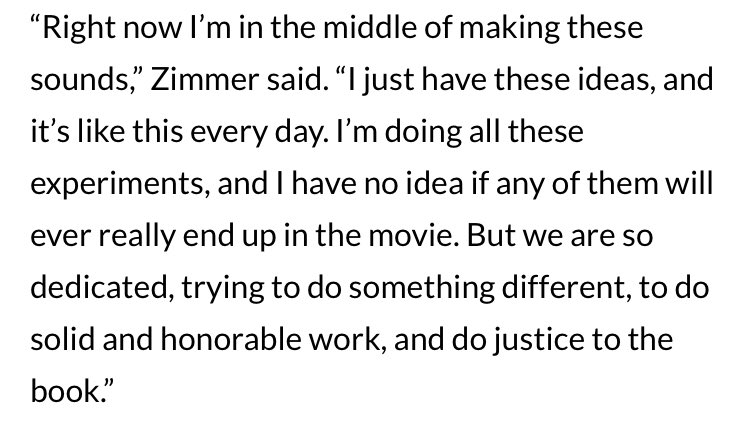 “Right now I’m in the middle of making these sounds,” Zimmer said. “I just have these ideas, and it’s like this every day. I’m doing all these experiments, and I have no idea if any of them will ever really end up in the movie. But we are so dedicated, trying to do something different, to do solid and honorable work, and do justice to the book.”